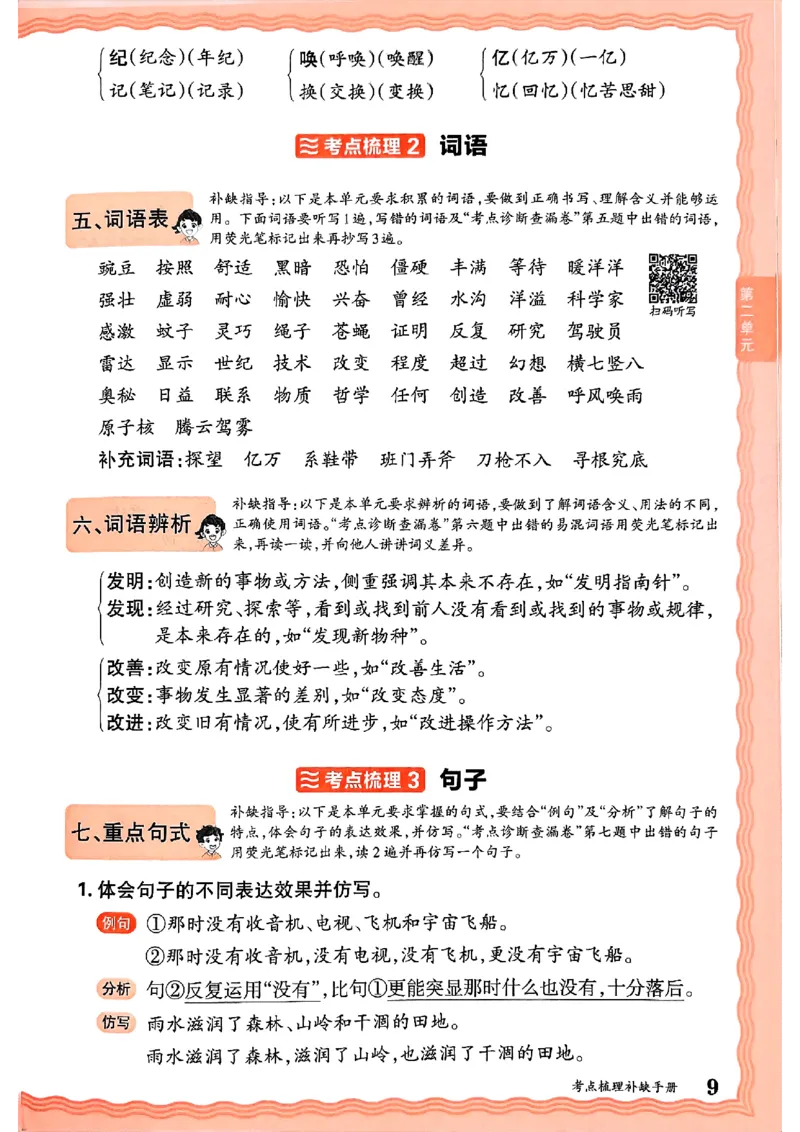 纪(纪念)(年纪)
记(笔记)(记录)

唤(呼唤)(唤醒)
换(交换)(变换)

亿(亿万)(一亿)
忆(回忆)(忆苦思甜)

考点梳理 2 词语

五、词语表

补缺指导:以下是本单元要求积累的词语,要做到正确书写、理解含义并能够运用。下面词语要听写1遍,写错的词语及“考点诊断查漏卷”第五题中出错的词语,用荧光笔标记出来再抄写3遍。

豌豆 按照 舒适 黑暗 恐怕 僵硬 丰满 等待 暖洋洋
强壮 虚弱 耐心 愉快 兴奋 曾经 水沟 洋溢 科学家
感激 蚊子 灵巧 绳子 苍蝇 证明 反复 研究 驾驶员
雷达 显示 世纪 技术 改变 程度 超过 幻想 横七竖八
奥秘 日益 联系 物质 哲学 任何 创造 改善 呼风唤雨
原子核 腾云驾雾
补充词语:探望 亿万 系鞋带 班门弄斧 刀枪不入 寻根究底

扫码听写

第二单元

六、词语辨析

补缺指导:以下是本单元要求辨析的词语,要做到了解词语含义、用法的不同,正确使用词语。“考点诊断查漏卷”第六题中出错的易混词语用荧光笔标记出来,再读一读,并向他人讲讲词义差异。

发明:创造新的事物或方法,侧重强调其本来不存在,如“发明指南针”。
发现:经过研究、探索等,看到或找到前人没有看到或找到的事物或规律,是本来存在的,如“发现新物种”。

改善:改变原有情况使好一些,如“改善生活”。
改变:事物发生显著的差别,如“改变态度”。
改进:改变旧有情况,使有所进步,如“改进操作方法”。

考点梳理 3 句子

七、重点句式

补缺指导:以下是本单元要求掌握的句式,要结合“例句”及“分析”了解句子的特点,体会句子的表达效果,并仿写。“考点诊断查漏卷”第七题中出错的句子用荧光笔标记出来,读2遍并再仿写一个句子。

1. 体会句子的不同表达效果并仿写。

例句 ①那时没有收音机、电视、飞机和宇宙飞船。
②那时没有收音机,没有电视,没有飞机,更没有宇宙飞船。

分析 句②反复运用“没有”,比句①更能突显那时什么也没有,十分落后。

仿写 雨水滋润了森林、山岭和干涸的田地。
雨水滋润了森林,滋润了山岭,也滋润了干涸的田地。

考点梳理补缺手册 9